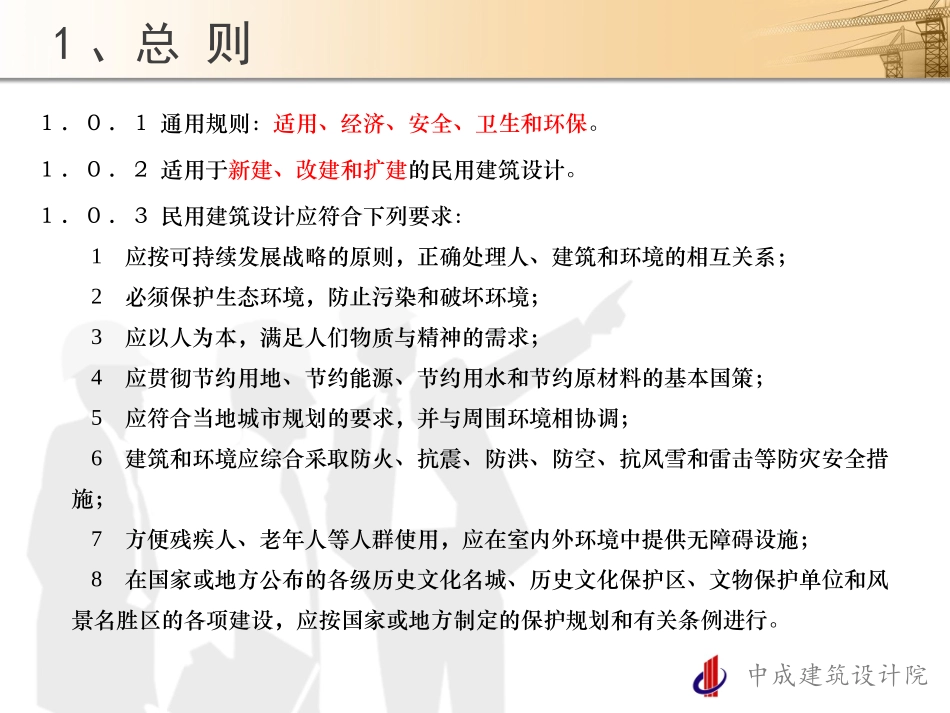 1、总 则

１．０．１ 通用规则：适用、经济、安全、卫生和环保。

１．０．２ 适用于新建、改建和扩建的民用建筑设计。

１．０．３ 民用建筑设计应符合下列要求：

1 应按可持续发展战略的原则，正确处理人、建筑和环境的相互关系；

2 必须保护生态环境，防止污染和破坏环境；

3 应以人为本，满足人们物质与精神的需求；

4 应贯彻节约用地、节约能源、节约用水和节约原材料的基本国策；

5 应符合当地城市规划的要求，并与周围环境相协调；

6 建筑和环境应综合采取防火、抗震、防洪、防空、抗风雪和雷击等防灾安全措施；

7 方便残疾人、老年人等人群使用，应在室内外环境中提供无障碍设施；

8 在国家或地方公布的各级历史文化名城、历史文化保护区、文物保护单位和风景名胜区的各项建设，应按国家或地方制定的保护规划和有关条例进行。

中成建筑设计院